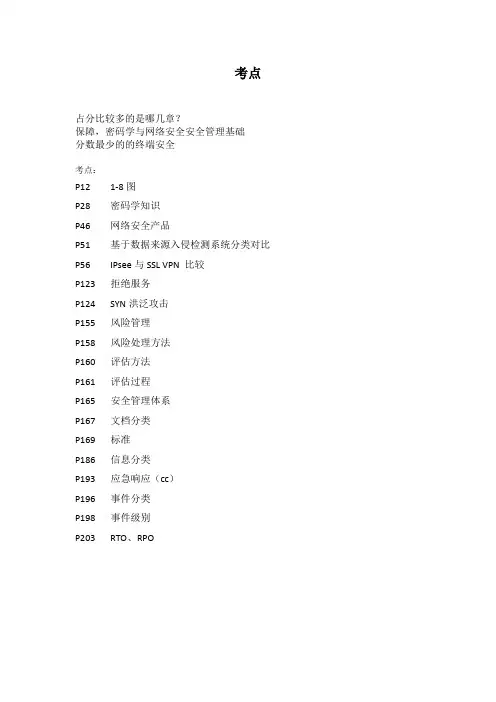 考点

占分比较多的是哪几章？
保障，密码学与网络安全安全管理基础
分数最少的的终端安全

考点：

P12　1-8 图

P28　密码学知识

P46　网络安全产品

P51　基于数据来源入侵检测系统分类对比

P56　IPsee 与 SSL VPN 比较

P123　拒绝服务

P124　SYN 洪泛攻击

P155　风险管理

P158　风险处理方法

P160　评估方法

P161　评估过程

P165　安全管理体系

P167　文档分类

P169　标准

P186　信息分类

P193　应急响应（cc）

P196　事件分类

P198　事件级别

P203　RTO、RPO